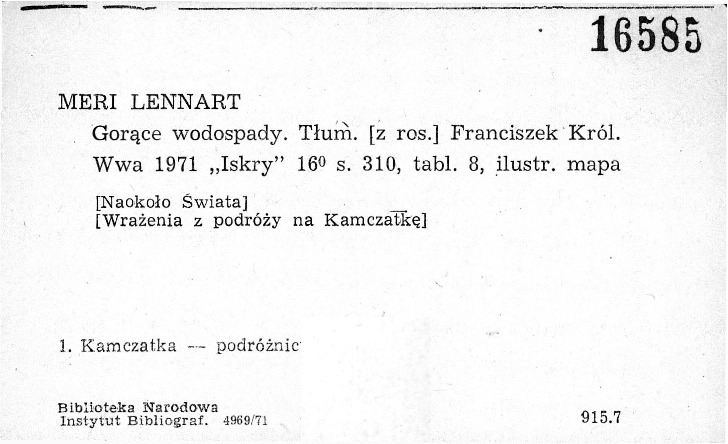 16585

MERI LENNART

Gorące wodospady. Tłum. [z ros.] Franciszek Król. Wwa 1971 „Iskry" $16^0$ s. 310, tabl. 8, ilustr. mapa

[Naokoło Świata]
[Wrażenia z podróży na Kamczatkę]

1. Kamczatka — podróżnic

Biblioteka Narodowa
Instytut Bibliograf. 4969/71

915.7